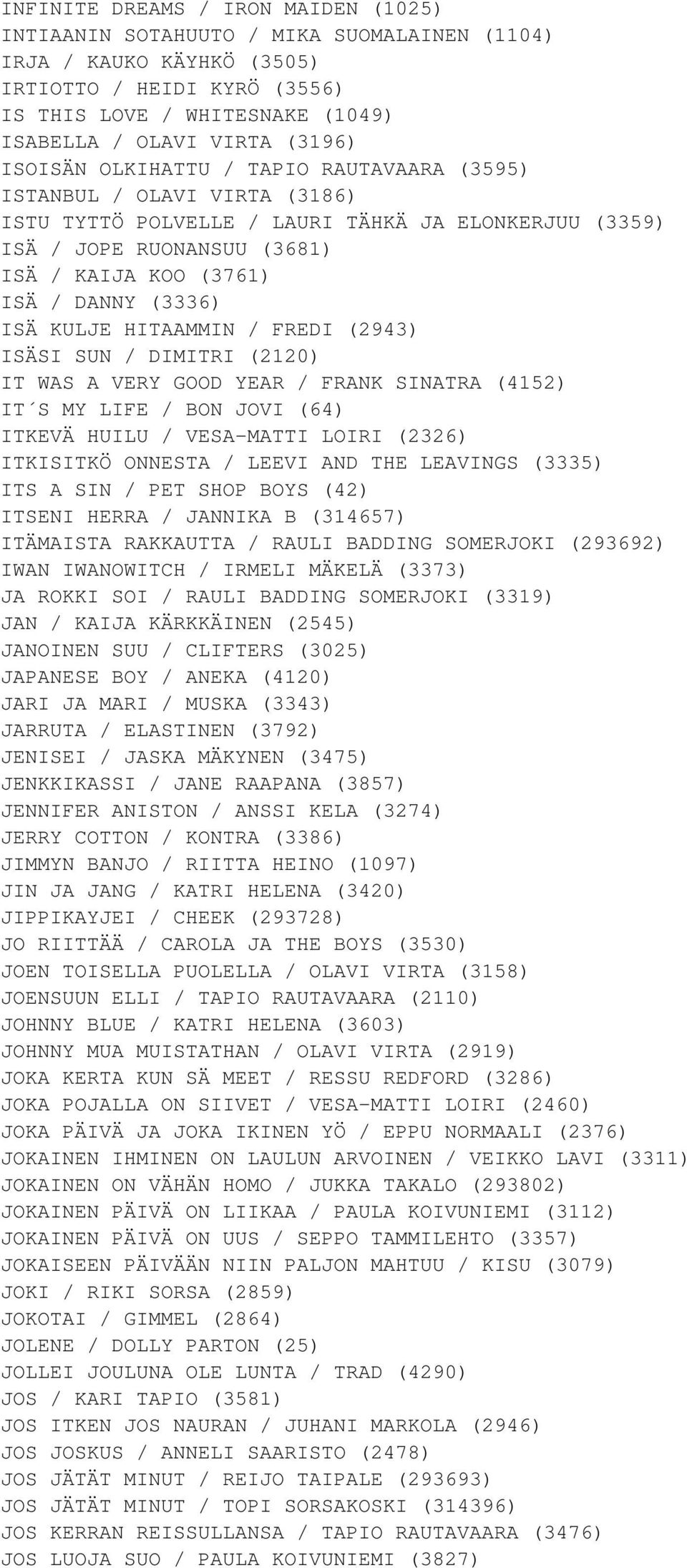 INFINITE DREAMS / IRON MAIDEN (1025)
INTIAANIN SOTAHUUTO / MIKA SUOMALAINEN (1104)
IRJA / KAUKO KÄYHKÖ (3505)
IRTIOTTO / HEIDI KYRÖ (3556)
IS THIS LOVE / WHITESNAKE (1049)
ISABELLA / OLAVI VIRTA (3196)
ISOISÄN OLKIHATTU / TAPIO RAUTAVAARA (3595)
ISTANBUL / OLAVI VIRTA (3186)
ISTU TYTTÖ POLVELLE / LAURI TÄHKÄ JA ELONKERJUU (3359)
ISÄ / JOPE RUONANSUU (3681)
ISÄ / KAIJA KOO (3761)
ISÄ / DANNY (3336)
ISÄ KULJE HITAAMMIN / FREDI (2943)
ISÄSI SUN / DIMITRI (2120)
IT WAS A VERY GOOD YEAR / FRANK SINATRA (4152)
IT´S MY LIFE / BON JOVI (64)
ITKEVÄ HUILU / VESA-MATTI LOIRI (2326)
ITKISITKÖ ONNESTA / LEEVI AND THE LEAVINGS (3335)
ITS A SIN / PET SHOP BOYS (42)
ITSENI HERRA / JANNIKA B (314657)
ITÄMAISTA RAKKAUTTA / RAULI BADDING SOMERJOKI (293692)
IWAN IWANOWITCH / IRMELI MÄKELÄ (3373)
JA ROKKI SOI / RAULI BADDING SOMERJOKI (3319)
JAN / KAIJA KÄRKKÄINEN (2545)
JANOINEN SUU / CLIFTERS (3025)
JAPANESE BOY / ANEKA (4120)
JARI JA MARI / MUSKA (3343)
JARRUTA / ELASTINEN (3792)
JENISEI / JASKA MÄKYNEN (3475)
JENKKIKASSI / JANE RAAPANA (3857)
JENNIFER ANISTON / ANSSI KELA (3274)
JERRY COTTON / KONTRA (3386)
JIMMYN BANJO / RIITTA HEINO (1097)
JIN JA JANG / KATRI HELENA (3420)
JIPPIKAYJEI / CHEEK (293728)
JO RIITTÄÄ / CAROLA JA THE BOYS (3530)
JOEN TOISELLA PUOLELLA / OLAVI VIRTA (3158)
JOENSUUN ELLI / TAPIO RAUTAVAARA (2110)
JOHNNY BLUE / KATRI HELENA (3603)
JOHNNY MUA MUISTATHAN / OLAVI VIRTA (2919)
JOKA KERTA KUN SÄ MEET / RESSU REDFORD (3286)
JOKA POJALLA ON SIIVET / VESA-MATTI LOIRI (2460)
JOKA PÄIVÄ JA JOKA IKINEN YÖ / EPPU NORMAALI (2376)
JOKAINEN IHMINEN ON LAULUN ARVOINEN / VEIKKO LAVI (3311)
JOKAINEN ON VÄHÄN HOMO / JUKKA TAKALO (293802)
JOKAINEN PÄIVÄ ON LIIKAA / PAULA KOIVUNIEMI (3112)
JOKAINEN PÄIVÄ ON UUS / SEPPO TAMMILEHTO (3357)
JOKAISEEN PÄIVÄÄN NIIN PALJON MAHTUU / KISU (3079)
JOKI / RIKI SORSA (2859)
JOKOTAI / GIMMEL (2864)
JOLENE / DOLLY PARTON (25)
JOLLEI JOULUNA OLE LUNTA / TRAD (4290)
JOS / KARI TAPIO (3581)
JOS ITKEN JOS NAURAN / JUHANI MARKOLA (2946)
JOS JOSKUS / ANNELI SAARISTO (2478)
JOS JÄTÄT MINUT / REIJO TAIPALE (293693)
JOS JÄTÄT MINUT / TOPI SORSAKOSKI (314396)
JOS KERRAN REISSULLANSA / TAPIO RAUTAVAARA (3476)
JOS LUOJA SUO / PAULA KOIVUNIEMI (3827)